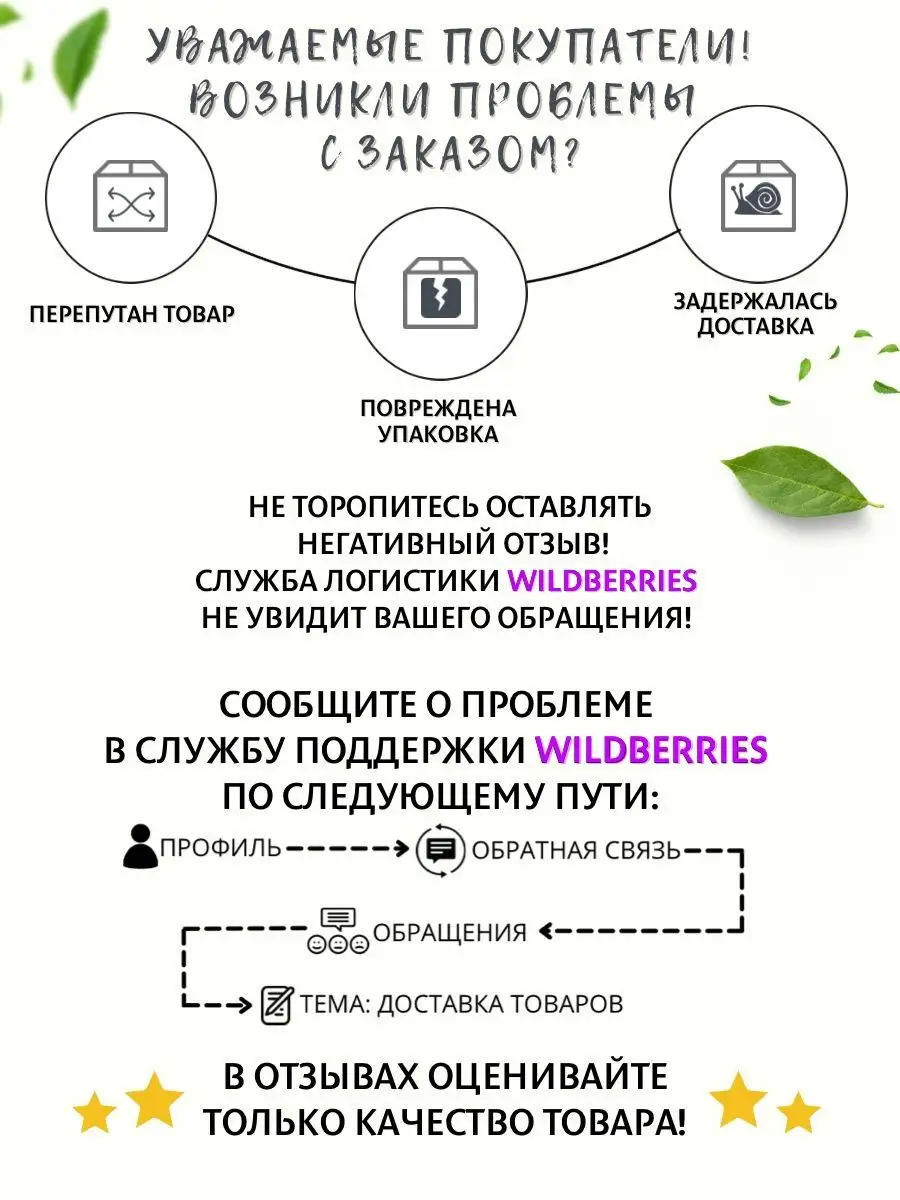 УВАЖАЕМЫЕ ПОКУПАТЕЛИ!
ВОЗНИКЛИ ПРОБЛЕМЫ
С ЗАКАЗОМ?

ПЕРЕПУТАН ТОВАР

ПОВРЕЖДЕНА УПАКОВКА

ЗАДЕРЖАЛАСЬ ДОСТАВКА

НЕ ТОРОПИТЕСЬ ОСТАВЛЯТЬ НЕГАТИВНЫЙ ОТЗЫВ!
СЛУЖБА ЛОГИСТИКИ WILDBERRIES НЕ УВИДИТ ВАШЕГО ОБРАЩЕНИЯ!

СООБЩИТЕ О ПРОБЛЕМЕ В СЛУЖБУ ПОДДЕРЖКИ WILDBERRIES ПО СЛЕДУЮЩЕМУ ПУТИ:

ПРОФИЛЬ
ОБРАТНАЯ СВЯЗЬ
ОБРАЩЕНИЯ
ТЕМА: ДОСТАВКА ТОВАРОВ

В ОТЗЫВАХ ОЦЕНИВАЙТЕ ТОЛЬКО КАЧЕСТВО ТОВАРА!